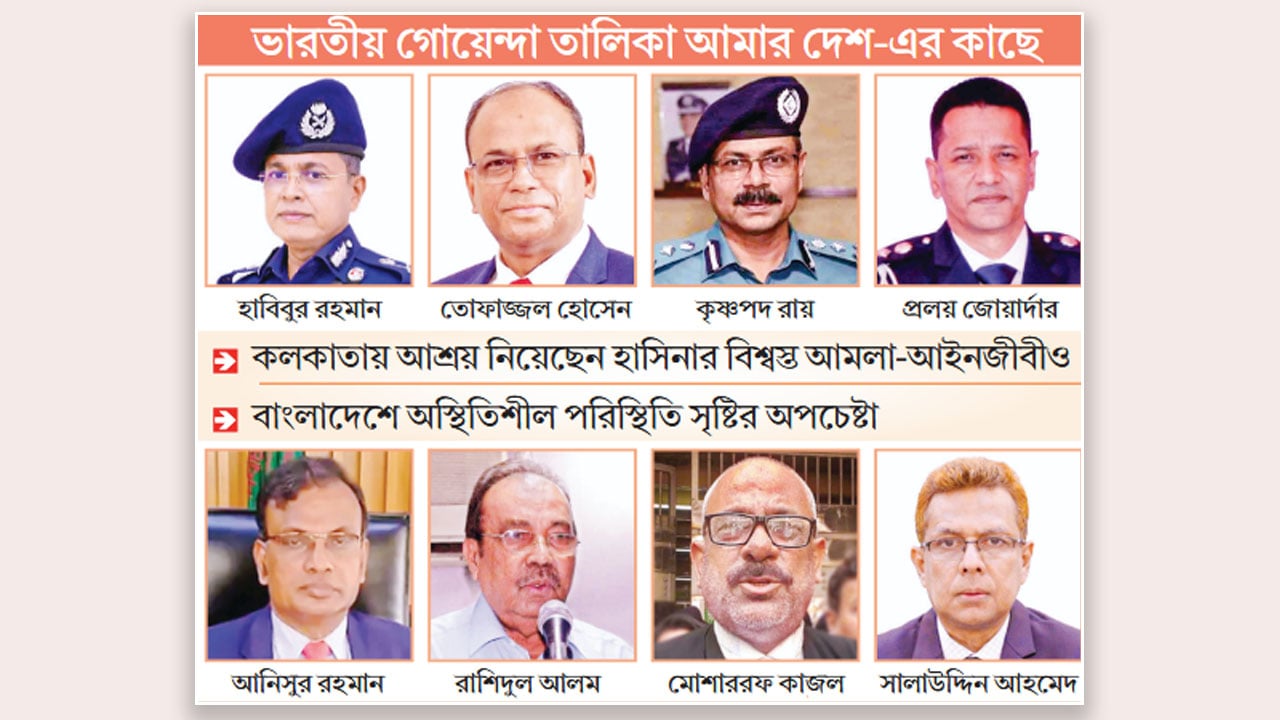 ভারতীয় গোয়েন্দা তালিকা আমার দেশ-এর কাছে

হাবিবুর রহমান

তোফাজ্জল হোসেন

কৃষ্ণপদ রায়

প্রলয় জোয়ার্দার

কলকাতায় আশ্রয় নিয়েছেন হাসিনার বিশ্বস্ত আমলা-আইনজীবীও

বাংলাদেশে অস্থিতিশীল পরিস্থিতি সৃষ্টির অপচেষ্টা

আনিসুর রহমান

রাশিদুল আলম

মোশাররফ কাজল

সালাউদ্দিন আহমেদ